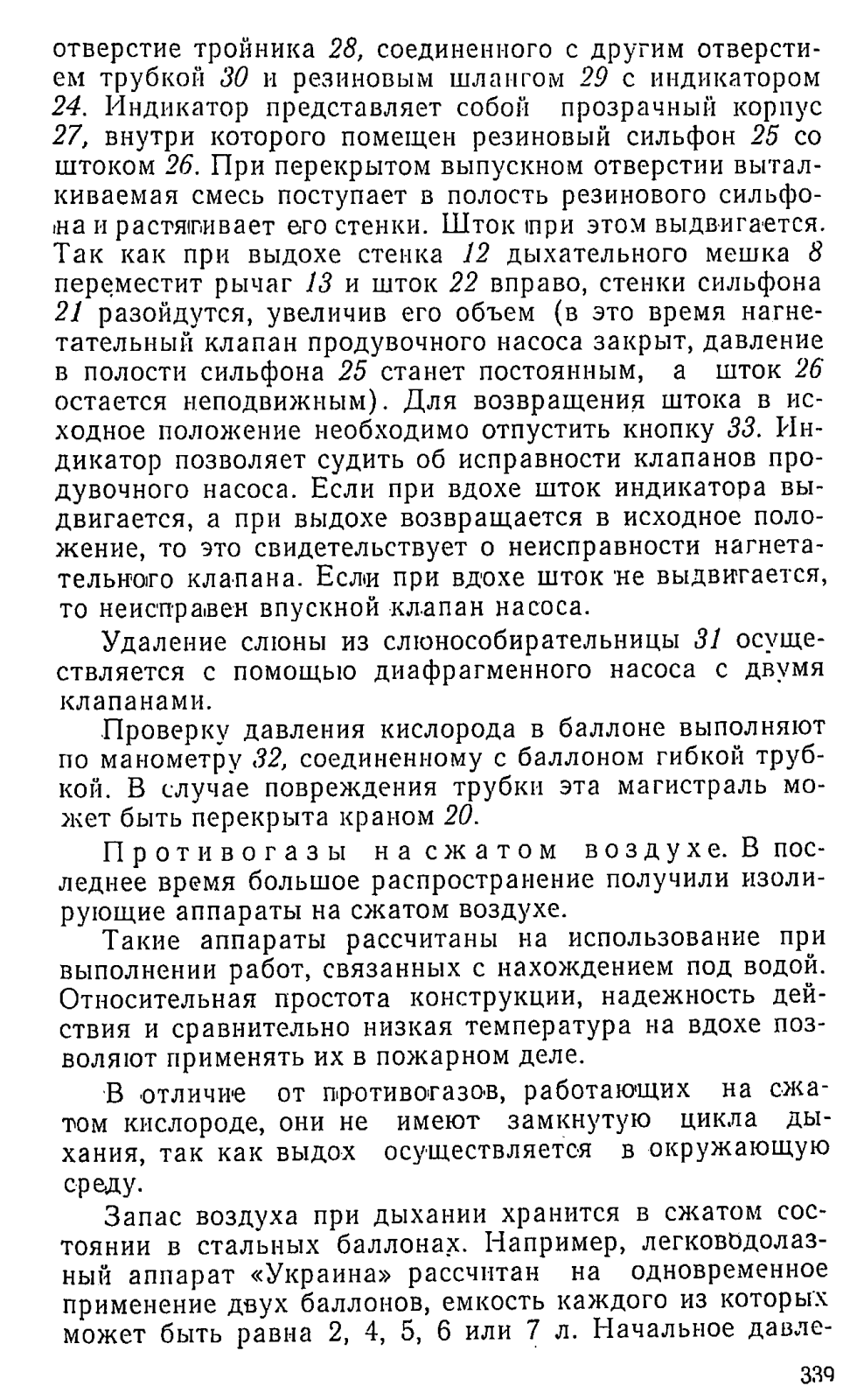 отверстие тройника 28, соединенного с другим отверстием трубкой 30 и резиновым шлангом 29 с индикатором 24. Индикатор представляет собой прозрачный корпус 27, внутри которого помещен резиновый сильфон 25 со штоком 26. При перекрытом выпускном отверстии выталкиваемая смесь поступает в полость резинового сильфона и растягивает его стенки. Шток при этом выдвигается. Так как при выдохе стенка 12 дыхательного мешка 8 переместит рычаг 13 и шток 22 вправо, стенки сильфона 21 разойдутся, увеличив его объем (в это время нагнетательный клапан продувочного насоса закрыт, давление в полости сильфона 25 станет постоянным, а шток 26 остается неподвижным). Для возвращения штока в исходное положение необходимо отпустить кнопку 33. Индикатор позволяет судить об исправности клапанов продувочного насоса. Если при вдохе шток индикатора выдвигается, а при выдохе возвращается в исходное положение, то это свидетельствует о неисправности нагнетательного клапана. Если при вдохе шток не выдвигается, то неисправен впускной клапан насоса.

Удаление слюны из слюнособирательницы 31 осуществляется с помощью диафрагменного насоса с двумя клапанами.

Проверку давления кислорода в баллоне выполняют по манометру 32, соединенному с баллоном гибкой трубкой. В случае повреждения трубки эта магистраль может быть перекрыта краном 20.

Противогазы на сжатом воздухе. В последнее время большое распространение получили изолирующие аппараты на сжатом воздухе.

Такие аппараты рассчитаны на использование при выполнении работ, связанных с нахождением под водой. Относительная простота конструкции, надежность действия и сравнительно низкая температура на вдохе позволяют применять их в пожарном деле.

В отличие от противогазов, работающих на сжатом кислороде, они не имеют замкнутую цикла дыхания, так как выдох осуществляется в окружающую среду.

Запас воздуха при дыхании хранится в сжатом состоянии в стальных баллонах. Например, легководолазный аппарат «Украина» рассчитан на одновременное применение двух баллонов, емкость каждого из которых может быть равна 2, 4, 5, 6 или 7 л. Начальное давле-

339